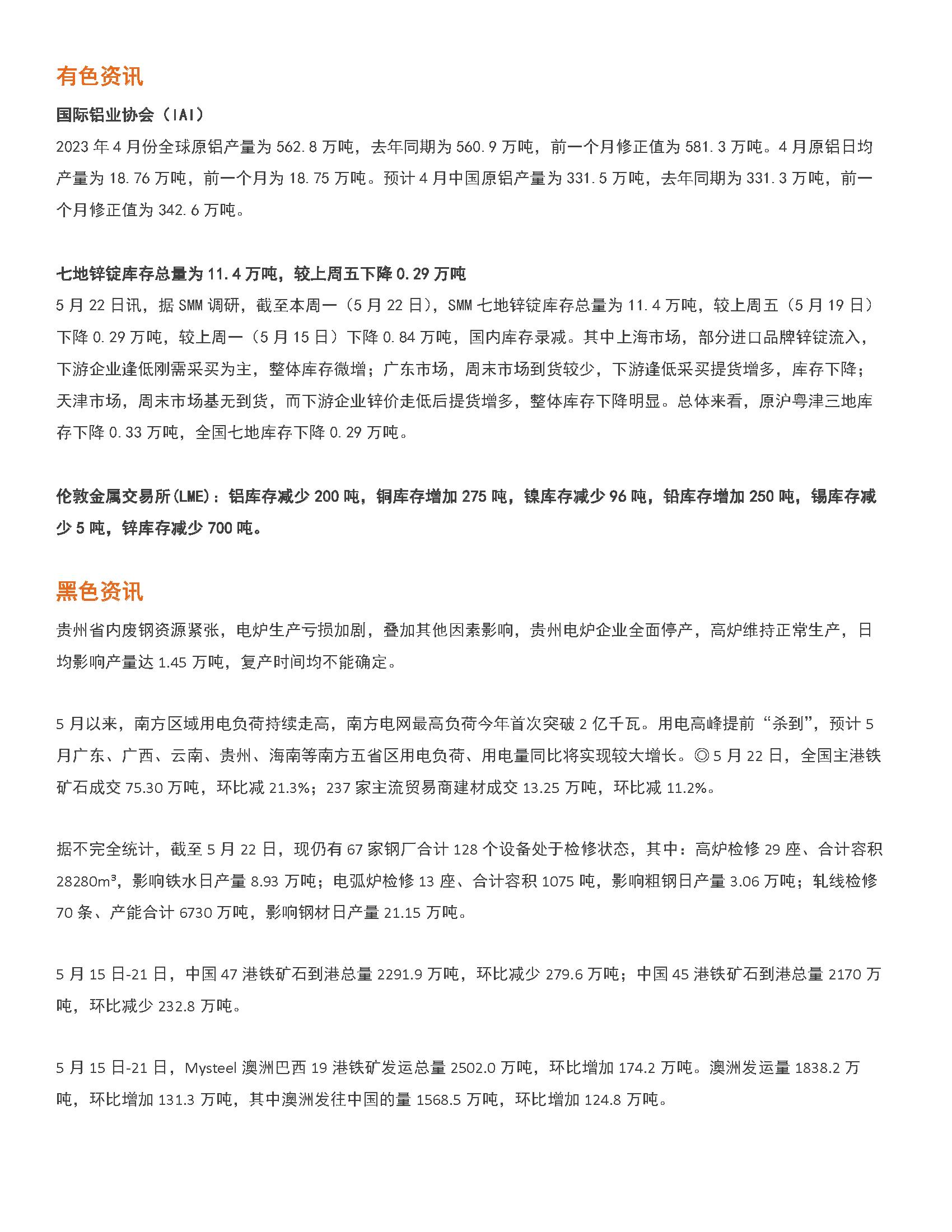 有色资讯

国际铝业协会（IAI）

2023 年 4 月份全球原铝产量为 562.8 万吨，去年同期为 560.9 万吨，前一个月修正值为 581.3 万吨。4 月原铝日均产量为 18.76 万吨，前一个月为 18.75 万吨。预计 4 月中国原铝产量为 331.5 万吨，去年同期为 331.3 万吨，前一个月修正值为 342.6 万吨。

七地锌锭库存总量为 11.4 万吨，较上周五下降 0.29 万吨

5 月 22 日讯，据 SMM 调研，截至本周一（5 月 22 日），SMM 七地锌锭库存总量为 11.4 万吨，较上周五（5 月 19 日）下降 0.29 万吨，较上周一（5 月 15 日）下降 0.84 万吨，国内库存录减。其中上海市场，部分进口品牌锌锭流入，下游企业逢低刚需采买为主，整体库存微增；广东市场，周末市场到货较少，下游逢低采买提货增多，库存下降；天津市场，周末市场基无到货，而下游企业锌价走低后提货增多，整体库存下降明显。总体来看，原沪粤津三地库存下降 0.33 万吨，全国七地库存下降 0.29 万吨。

伦敦金属交易所(LME)：铝库存减少 200 吨，铜库存增加 275 吨，镍库存减少 96 吨，铅库存增加 250 吨，锡库存减少 5 吨，锌库存减少 700 吨。

黑色资讯

贵州省内废钢资源紧张，电炉生产亏损加剧，叠加其他因素影响，贵州电炉企业全面停产，高炉维持正常生产，日均影响产量达 1.45 万吨，复产时间均不能确定。

5 月以来，南方区域用电负荷持续走高，南方电网最高负荷今年首次突破 2 亿千瓦。用电高峰提前“杀到”，预计 5 月广东、广西、云南、贵州、海南等南方五省区用电负荷、用电量同比将实现较大增长。◎5 月 22 日，全国主港铁矿石成交 75.30 万吨，环比减 21.3%；237 家主流贸易商建材成交 13.25 万吨，环比减 11.2%。

据不完全统计，截至 5 月 22 日，现仍有 67 家钢厂合计 128 个设备处于检修状态，其中：高炉检修 29 座、合计容积 28280m³，影响铁水日产量 8.93 万吨；电弧炉检修 13 座、合计容积 1075 吨，影响粗钢日产量 3.06 万吨；轧线检修 70 条、产能合计 6730 万吨，影响钢材日产量 21.15 万吨。

5 月 15 日-21 日，中国 47 港铁矿石到港总量 2291.9 万吨，环比减少 279.6 万吨；中国 45 港铁矿石到港总量 2170 万吨，环比减少 232.8 万吨。

5 月 15 日-21 日，Mysteel 澳洲巴西 19 港铁矿发运总量 2502.0 万吨，环比增加 174.2 万吨。澳洲发运量 1838.2 万吨，环比增加 131.3 万吨，其中澳洲发往中国的量 1568.5 万吨，环比增加 124.8 万吨。